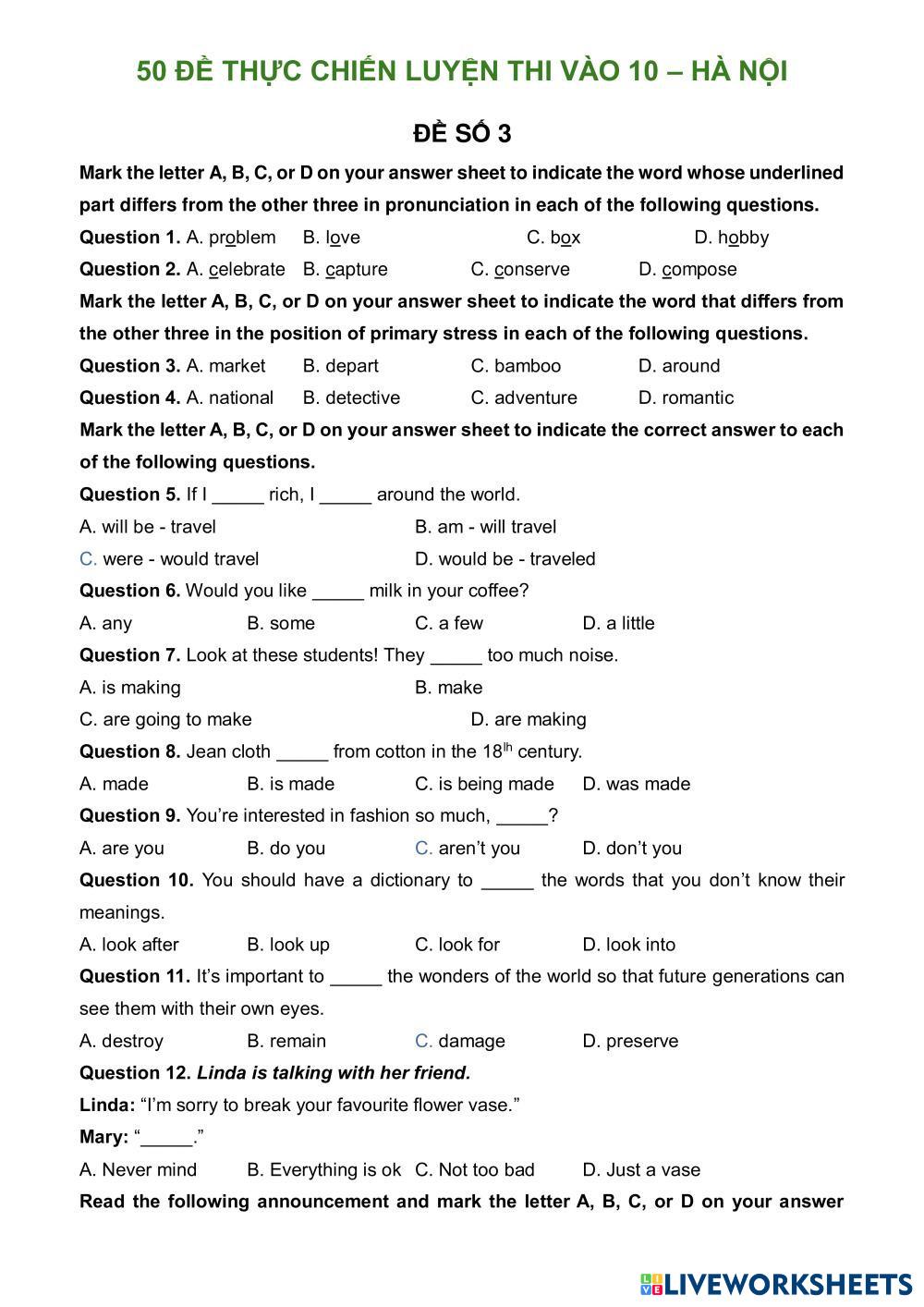 50 ĐỀ THỰC CHIẾN LUYỆN THI VÀO 10 – HÀ NỘI

ĐỀ SỐ 3

Mark the letter A, B, C, or D on your answer sheet to indicate the word whose underlined part differs from the other three in pronunciation in each of the following questions.

Question 1. A. problem B. love C. box D. hobby

Question 2. A. celebrate B. capture C. conserve D. compose

Mark the letter A, B, C, or D on your answer sheet to indicate the word that differs from the other three in the position of primary stress in each of the following questions.

Question 3. A. market B. depart C. bamboo D. around

Question 4. A. national B. detective C. adventure D. romantic

Mark the letter A, B, C, or D on your answer sheet to indicate the correct answer to each of the following questions.

Question 5. If I _____ rich, I _____ around the world.

A. will be - travel B. am - will travel

C. were - would travel D. would be - traveled

Question 6. Would you like _____ milk in your coffee?

A. any B. some C. a few D. a little

Question 7. Look at these students! They _____ too much noise.

A. is making B. make

C. are going to make D. are making

Question 8. Jean cloth _____ from cotton in the $18^{th}$ century.

A. made B. is made C. is being made D. was made

Question 9. You're interested in fashion so much, _____?

A. are you B. do you C. aren't you D. don't you

Question 10. You should have a dictionary to _____ the words that you don't know their meanings.

A. look after B. look up C. look for D. look into

Question 11. It's important to _____ the wonders of the world so that future generations can see them with their own eyes.

A. destroy B. remain C. damage D. preserve

Question 12. Linda is talking with her friend.

Linda: "I'm sorry to break your favourite flower vase."

Mary: "_____."

A. Never mind B. Everything is ok C. Not too bad D. Just a vase

Read the following announcement and mark the letter A, B, C, or D on your answer

LIVEWORKSHEETS